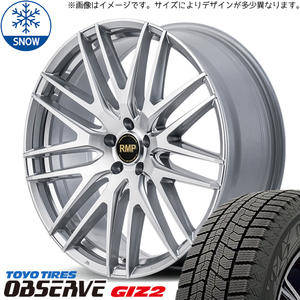 ※画像はイメージです。サイズによりデザインが多少異なります。

SNOW

RMP

TOYO TIRES
OBSERVE GIZ2